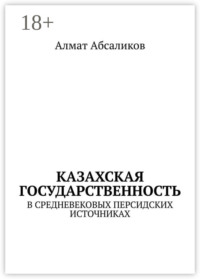 18+

Алмат Абсаликов

КАЗАХСКАЯ ГОСУДАРСТВЕННОСТЬ

В СРЕДНЕВЕКОВЫХ ПЕРСИДСКИХ ИСТОЧНИКАХ